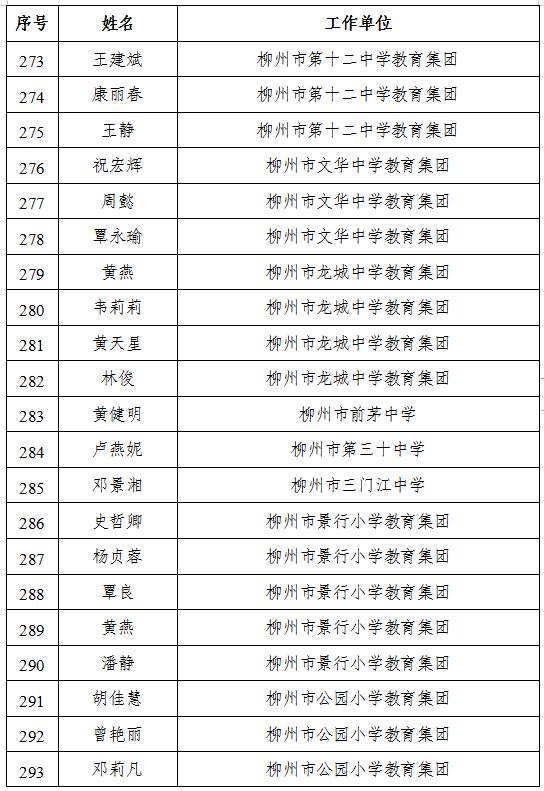 | 序号 | 姓名 | 工作单位 |
|---|---|---|
| 273 | 王建斌 | 柳州市第十二中学教育集团 |
| 274 | 康丽春 | 柳州市第十二中学教育集团 |
| 275 | 王静 | 柳州市第十二中学教育集团 |
| 276 | 祝宏辉 | 柳州市文华中学教育集团 |
| 277 | 周懿 | 柳州市文华中学教育集团 |
| 278 | 覃永瑜 | 柳州市文华中学教育集团 |
| 279 | 黄燕 | 柳州市龙城中学教育集团 |
| 280 | 韦莉莉 | 柳州市龙城中学教育集团 |
| 281 | 黄天星 | 柳州市龙城中学教育集团 |
| 282 | 林俊 | 柳州市龙城中学教育集团 |
| 283 | 黄健明 | 柳州市前茅中学 |
| 284 | 卢燕妮 | 柳州市第三十中学 |
| 285 | 邓景湘 | 柳州市三门江中学 |
| 286 | 史哲卿 | 柳州市景行小学教育集团 |
| 287 | 杨贞蓉 | 柳州市景行小学教育集团 |
| 288 | 覃良 | 柳州市景行小学教育集团 |
| 289 | 黄燕 | 柳州市景行小学教育集团 |
| 290 | 潘静 | 柳州市景行小学教育集团 |
| 291 | 胡佳慧 | 柳州市公园小学教育集团 |
| 292 | 曾艳丽 | 柳州市公园小学教育集团 |
| 293 | 邓莉凡 | 柳州市公园小学教育集团 |